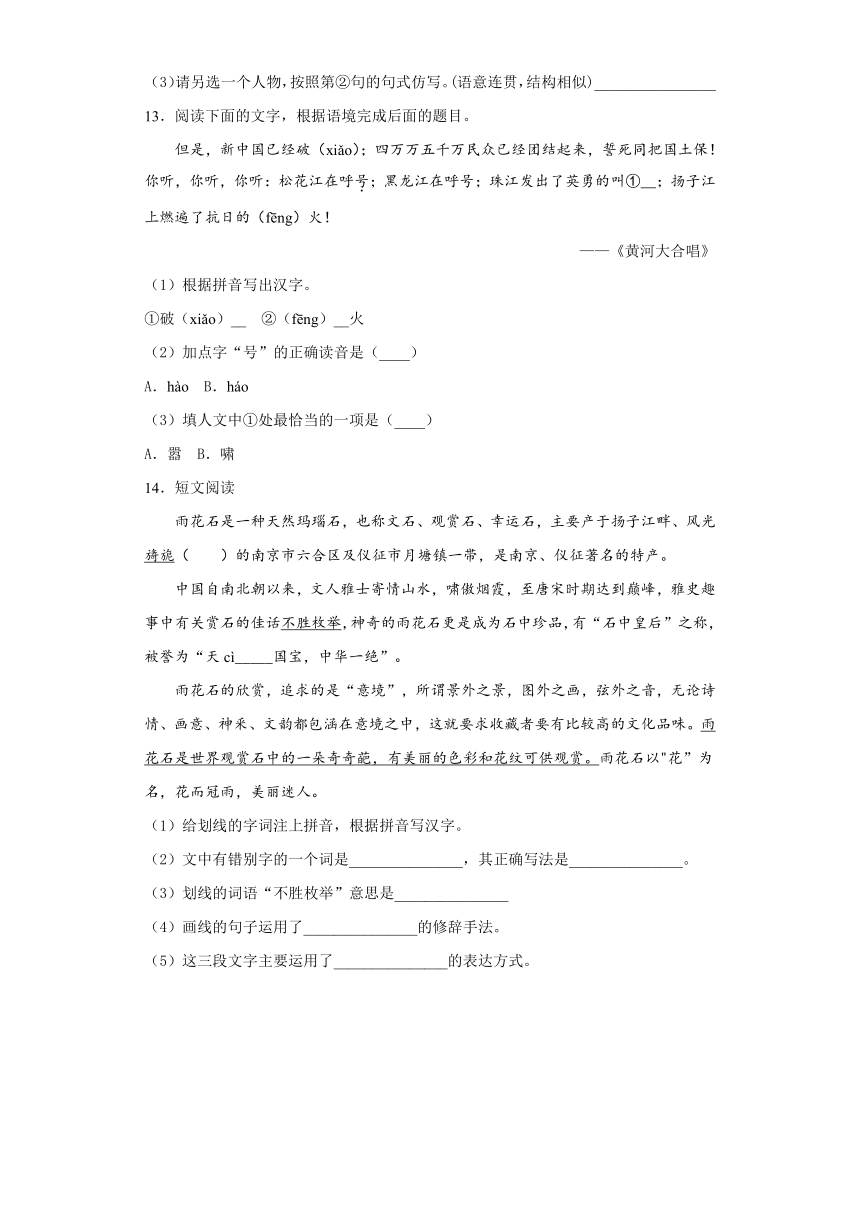 (3)请另选一个人物，按照第②句的句式仿写。(语意连贯，结构相似)________________

13．阅读下面的文字，根据语境完成后面的题目。

但是，新中国已经破（xiǎo)；四万万五千万民众已经团结起来，誓死同把国土保！你听，你听，你听：松花江在呼号；黑龙江在呼号；珠江发出了英勇的叫①__；扬子江上燃遍了抗日的（fēng）火！

——《黄河大合唱》

（1）根据拼音写出汉字。

①破（xiǎo）__ ②（fēng）__火

（2）加点字“号”的正确读音是（____）

A．hào B．háo

（3）填人文中①处最恰当的一项是（____）

A．嚣 B．啸

14．短文阅读

雨花石是一种天然玛瑙石，也称文石、观赏石、幸运石，主要产于扬子江畔、风光旖旎（ ）的南京市六合区及仪征市月塘镇一带，是南京、仪征著名的特产。

中国自南北朝以来，文人雅士寄情山水，啸傲烟霞，至唐宋时期达到巅峰，雅史趣事中有关赏石的佳话不胜枚举，神奇的雨花石更是成为石中珍品，有“石中皇后”之称，被誉为“天 cì_____国宝，中华一绝”。

雨花石的欣赏，追求的是“意境”，所谓景外之景，图外之画，弦外之音，无论诗情、画意、神采、文韵都包涵在意境之中，这就要求收藏者要有比较高的文化品味。雨花石是世界观赏石中的一朵奇奇葩，有美丽的色彩和花纹可供观赏。雨花石以"花"为名，花而冠雨，美丽迷人。

（1）给划线的字词注上拼音，根据拼音写汉字。

（2）文中有错别字的一个词是______________，其正确写法是______________。

（3）划线的词语“不胜枚举”意思是______________

（4）画线的句子运用了______________的修辞手法。

（5）这三段文字主要运用了______________的表达方式。